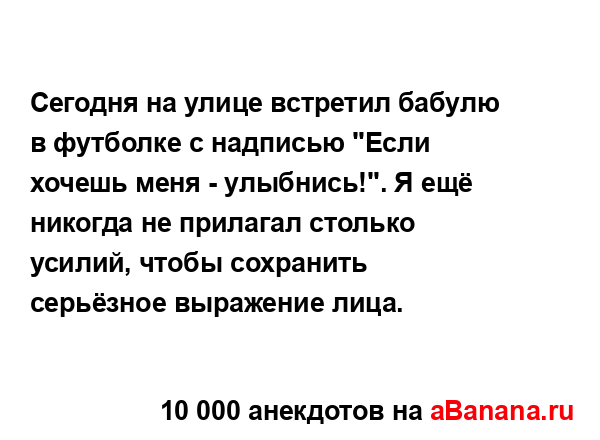 Сегодня на улице встретил бабулю в футболке с надписью "Если хочешь меня - улыбнись!". Я ещё никогда не прилагал столько усилий, чтобы сохранить серьёзное выражение лица.

10 000 анекдотов на aBanana.ru